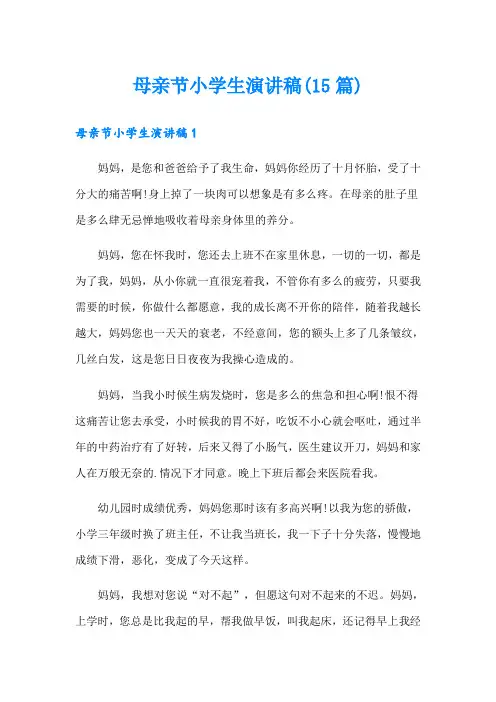 母亲节小学生演讲稿(15篇)

母亲节小学生演讲稿1

妈妈，是您和爸爸给予了我生命，妈妈你经历了十月怀胎，受了十分大的痛苦啊!身上掉了一块肉可以想象是有多么疼。在母亲的肚子里是多么肆无忌惮地吸收着母亲身体里的养分。

妈妈，您在怀我时，您还去上班不在家里休息，一切的一切，都是为了我，妈妈，从小你就一直很宠着我，不管你有多么的疲劳，只要我需要的时候，你做什么都愿意，我的成长离不开你的陪伴，随着我越长越大，妈妈您也一天天的衰老，不经意间，您的额头上多了几条皱纹，几丝白发，这是您日日夜夜为我操心造成的。

妈妈，当我小时候生病发烧时，您是多么的焦急和担心啊!恨不得这痛苦让您去承受，小时候我的胃不好，吃饭不小心就会呕吐，通过半年的中药治疗有了好转，后来又得了小肠气，医生建议开刀，妈妈和家人在万般无奈的.情况下才同意。晚上下班后都会来医院看我。

幼儿园时成绩优秀，妈妈您那时该有多高兴啊!以我为您的骄傲，小学三年级时换了班主任，不让我当班长，我一下子十分失落，慢慢地成绩下滑，恶化，变成了今天这样。

妈妈，我想对您说“对不起”，但愿这句对不起来的不迟。妈妈，上学时，您总是比我起的早，帮我做早饭，叫我起床，还记得早上我经